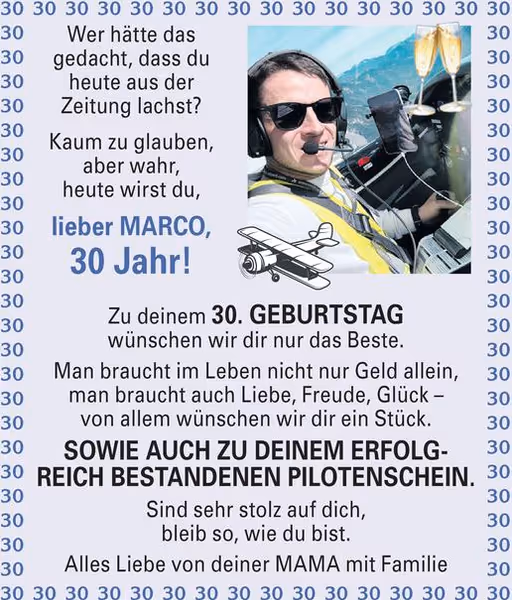 30 30 30 30 30 30 30 30 30 30 30 30 30 30 30 30

Wer hätte das gedacht, dass du heute aus der Zeitung lachst?

Kaum zu glauben, aber wahr, heute wirst du,

lieber MARCO, 30 Jahr!

Zu deinem 30. GEBURTSTAG wünschen wir dir nur das Beste.

Man braucht im Leben nicht nur Geld allein, man braucht auch Liebe, Freude, Glück – von allem wünschen wir dir ein Stück.

SOWIE AUCH ZU DEINEM ERFOLGREICH BESTANDENEN PILOTENSCHEIN.

Sind sehr stolz auf dich, bleib so, wie du bist.

Alles Liebe von deiner MAMA mit Familie

30 30 30 30 30 30 30 30 30 30 30 30 30 30 30 30